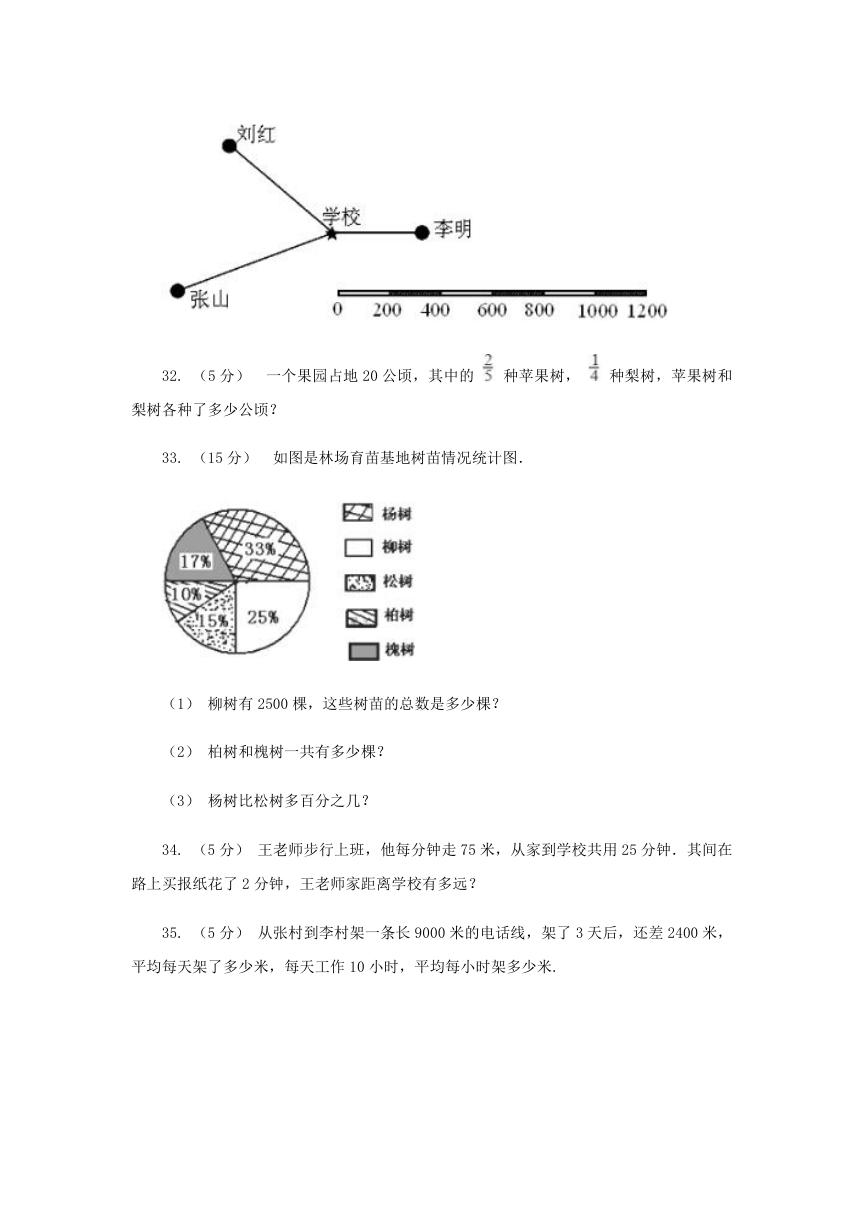 刘红

学校

李明

张山

0 200 400 600 800 1000 1200

32. （5分） 一个果园占地20公顷，其中的 $\frac{2}{5}$ 种苹果树， $\frac{1}{4}$ 种梨树，苹果树和梨树各种了多少公顷？

33. （15分） 如图是林场育苗基地树苗情况统计图.

33%

17%

10%

15%

25%

杨树

柳树

松树

柏树

槐树

（1） 柳树有2500棵，这些树苗的总数是多少棵？

（2） 柏树和槐树一共有多少棵？

（3） 杨树比松树多百分之几？

34. （5分） 王老师步行上班，他每分钟走75米，从家到学校共用25分钟．其间在路上买报纸花了2分钟，王老师家距离学校有多远？

35. （5分） 从张村到李村架一条长9000米的电话线，架了3天后，还差2400米，平均每天架了多少米，每天工作10小时，平均每小时架多少米.